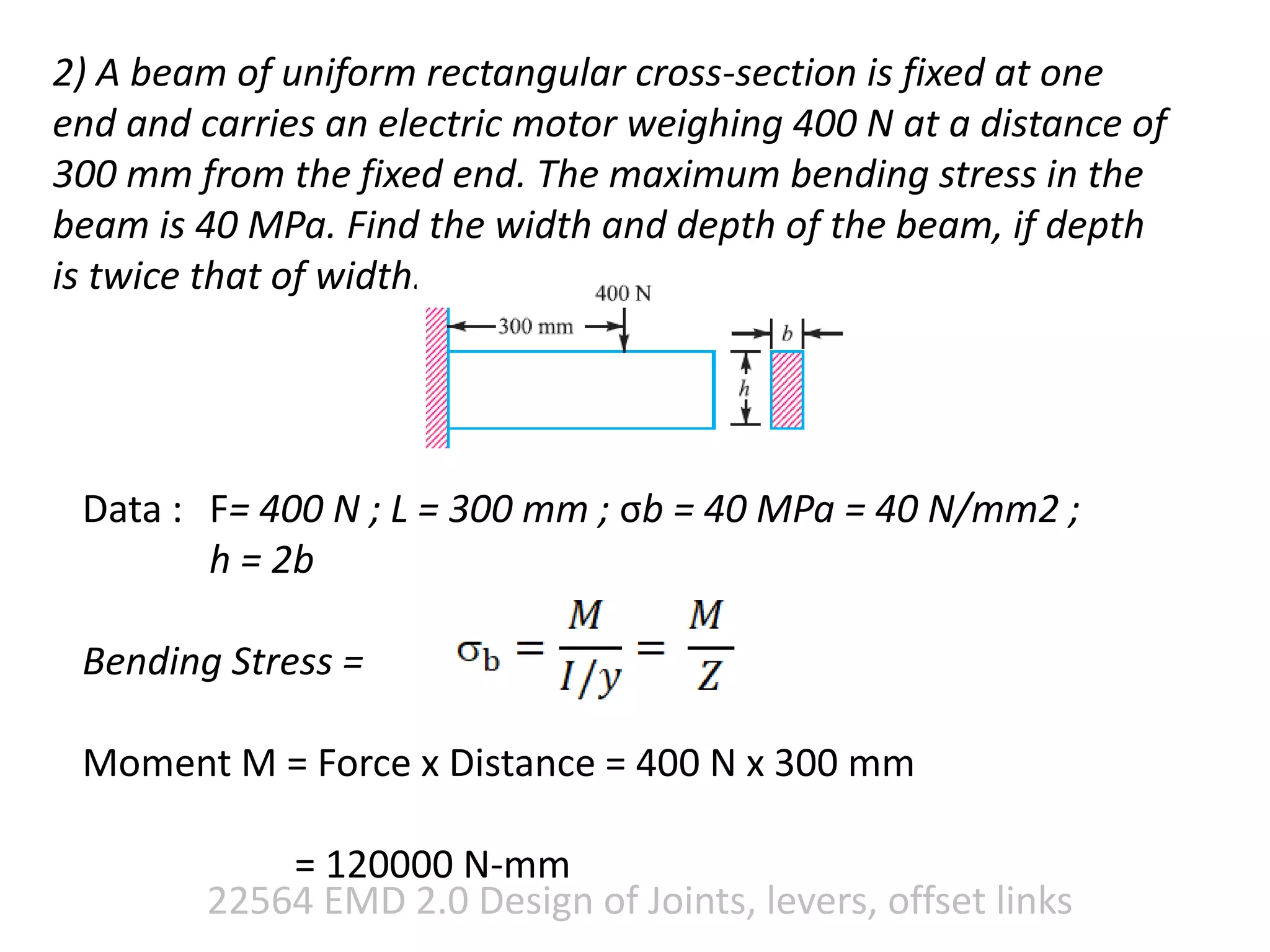 2) A beam of uniform rectangular cross-section is fixed at one end and carries an electric motor weighing 400 N at a distance of 300 mm from the fixed end. The maximum bending stress in the beam is 40 MPa. Find the width and depth of the beam, if depth is twice that of width.

400 N

300 mm

b

h

Data : F= 400 N ; L = 300 mm ; σb = 40 MPa = 40 N/mm2 ;
h = 2b

Bending Stress = $\sigma_b = \frac{M}{I/y} = \frac{M}{Z}$

Moment M = Force x Distance = 400 N x 300 mm

= 120000 N-mm

22564 EMD 2.0 Design of Joints, levers, offset links